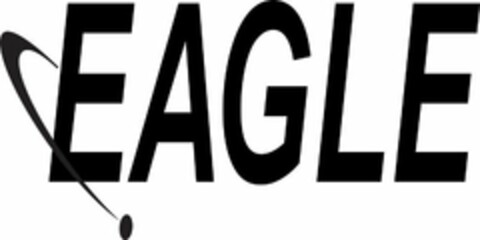 EAGLE